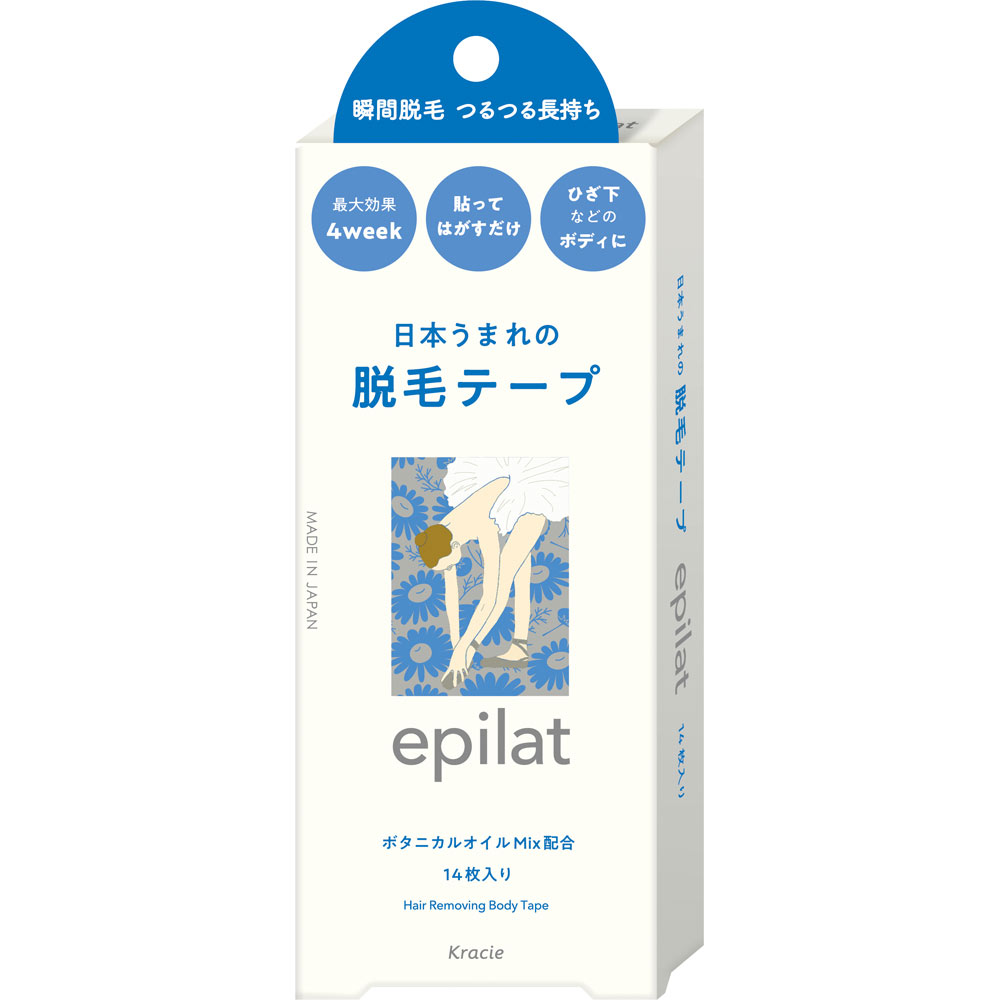 瞬間脱毛 つるつる長持ち

最大効果
4week

貼って
はがすだけ

ひざ下
などの
ボディに

日本うまれの
脱毛テープ

MADE IN JAPAN

epilat

ボタニカルオイルMix配合
14枚入り
Hair Removing Body Tape

Kracie

日本うまれの 脱毛テープ
epilat
14枚入り